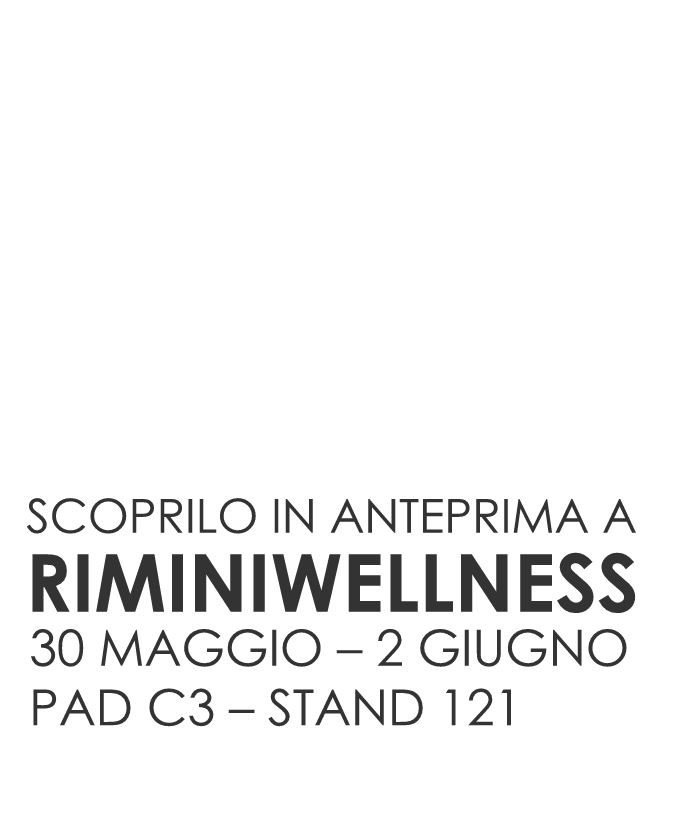 SCOPRILO IN ANTEPRIMA A
RIMINIWELLNESS
30 MAGGIO – 2 GIUGNO
PAD C3 – STAND 121